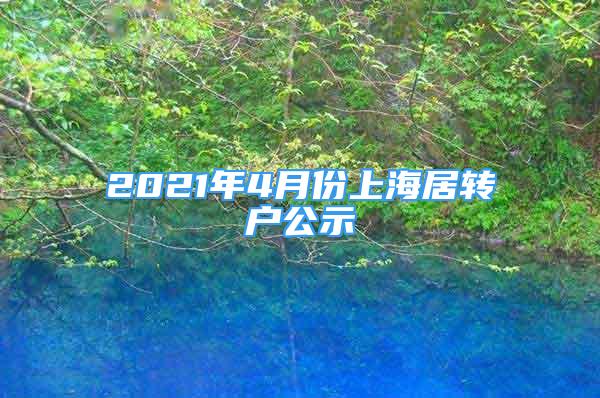 2021年4月份上海居转户公示